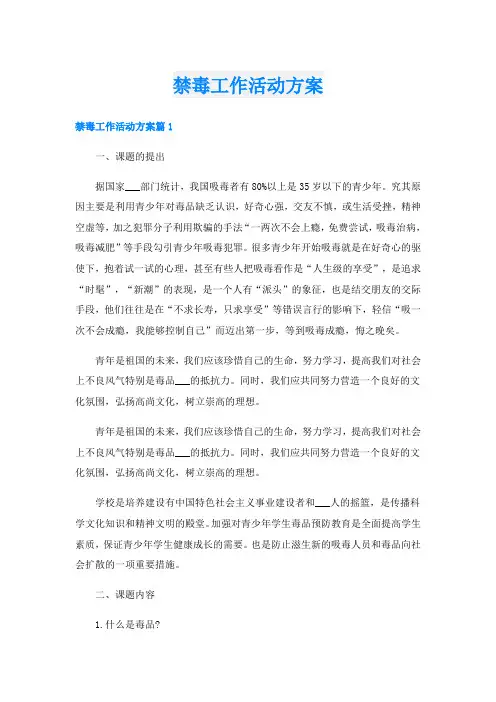 禁毒工作活动方案

禁毒工作活动方案篇1

一、课题的提出

据国家___部门统计，我国吸毒者有80%以上是35岁以下的青少年。究其原因主要是利用青少年对毒品缺乏认识，好奇心强，交友不慎，或生活受挫，精神空虚等，加之犯罪分子利用欺骗的手法“一两次不会上瘾，免费尝试，吸毒治病，吸毒减肥”等手段勾引青少年吸毒犯罪。很多青少年开始吸毒就是在好奇心的驱使下，抱着试一试的心理，甚至有些人把吸毒看作是“人生级的享受”，是追求“时髦”，“新潮”的表现，是一个人有“派头”的象征，也是结交朋友的交际手段，他们往往是在“不求长寿，只求享受”等错误言行的影响下，轻信“吸一次不会成瘾，我能够控制自己”而迈出第一步，等到吸毒成瘾，悔之晚矣。

青年是祖国的未来，我们应该珍惜自己的生命，努力学习，提高我们对社会上不良风气特别是毒品___的抵抗力。同时，我们应共同努力营造一个良好的文化氛围，弘扬高尚文化，树立崇高的理想。

青年是祖国的未来，我们应该珍惜自己的生命，努力学习，提高我们对社会上不良风气特别是毒品___的抵抗力。同时，我们应共同努力营造一个良好的文化氛围，弘扬高尚文化，树立崇高的理想。

学校是培养建设有中国特色社会主义事业建设者和___人的摇篮，是传播科学文化知识和精神文明的殿堂。加强对青少年学生毒品预防教育是全面提高学生素质，保证青少年学生健康成长的需要。也是防止滋生新的吸毒人员和毒品向社会扩散的一项重要措施。

二、课题内容

1.什么是毒品?